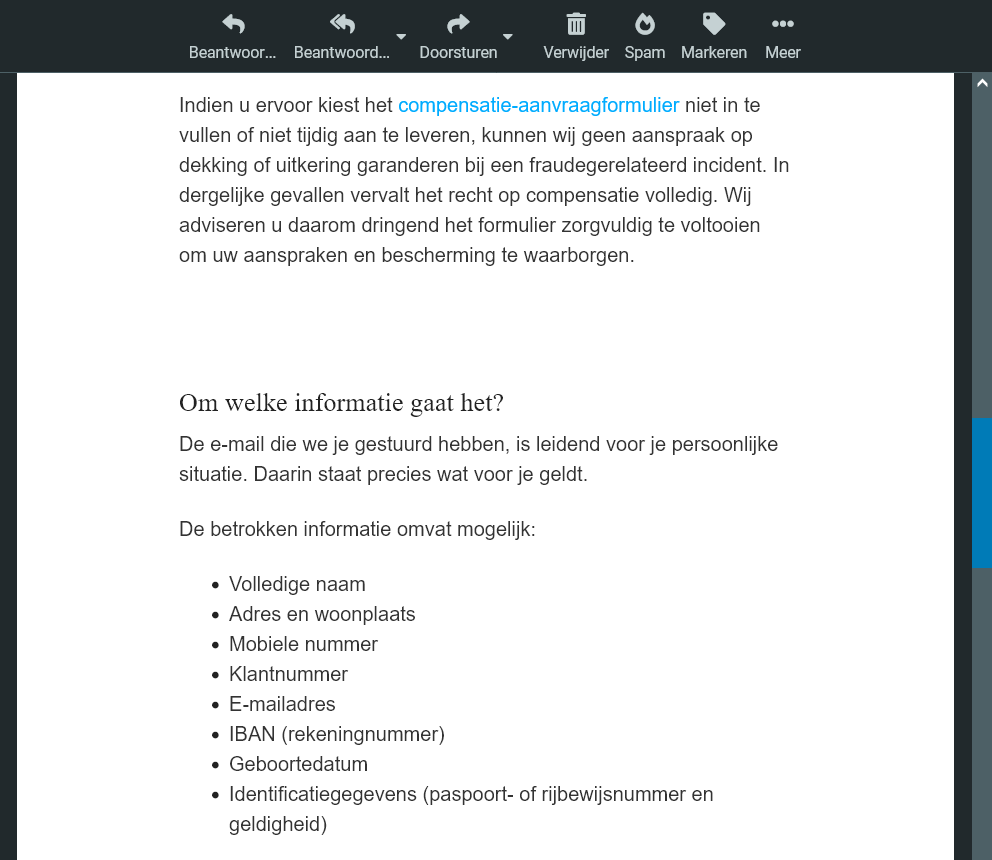 Beantwoor... Beantwoord... Doorsturen Verwijder Spam Markeren Meer

Indien u ervoor kiest het compensatie-aanvraagformulier niet in te vullen of niet tijdig aan te leveren, kunnen wij geen aanspraak op dekking of uitkering garanderen bij een fraudegerelateerd incident. In dergelijke gevallen vervalt het recht op compensatie volledig. Wij adviseren u daarom dringend het formulier zorgvuldig te voltooien om uw aanspraken en bescherming te waarborgen.

Om welke informatie gaat het?

De e-mail die we je gestuurd hebben, is leidend voor je persoonlijke situatie. Daarin staat precies wat voor je geldt.

De betrokken informatie omvat mogelijk:

- Volledige naam
- Adres en woonplaats
- Mobiele nummer
- Klantnummer
- E-mailadres
- IBAN (rekeningnummer)
- Geboortedatum
- Identificatiegegevens (paspoort- of rijbewijsnummer en geldigheid)